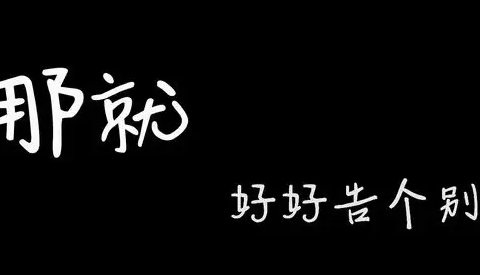 那就

好好告个别